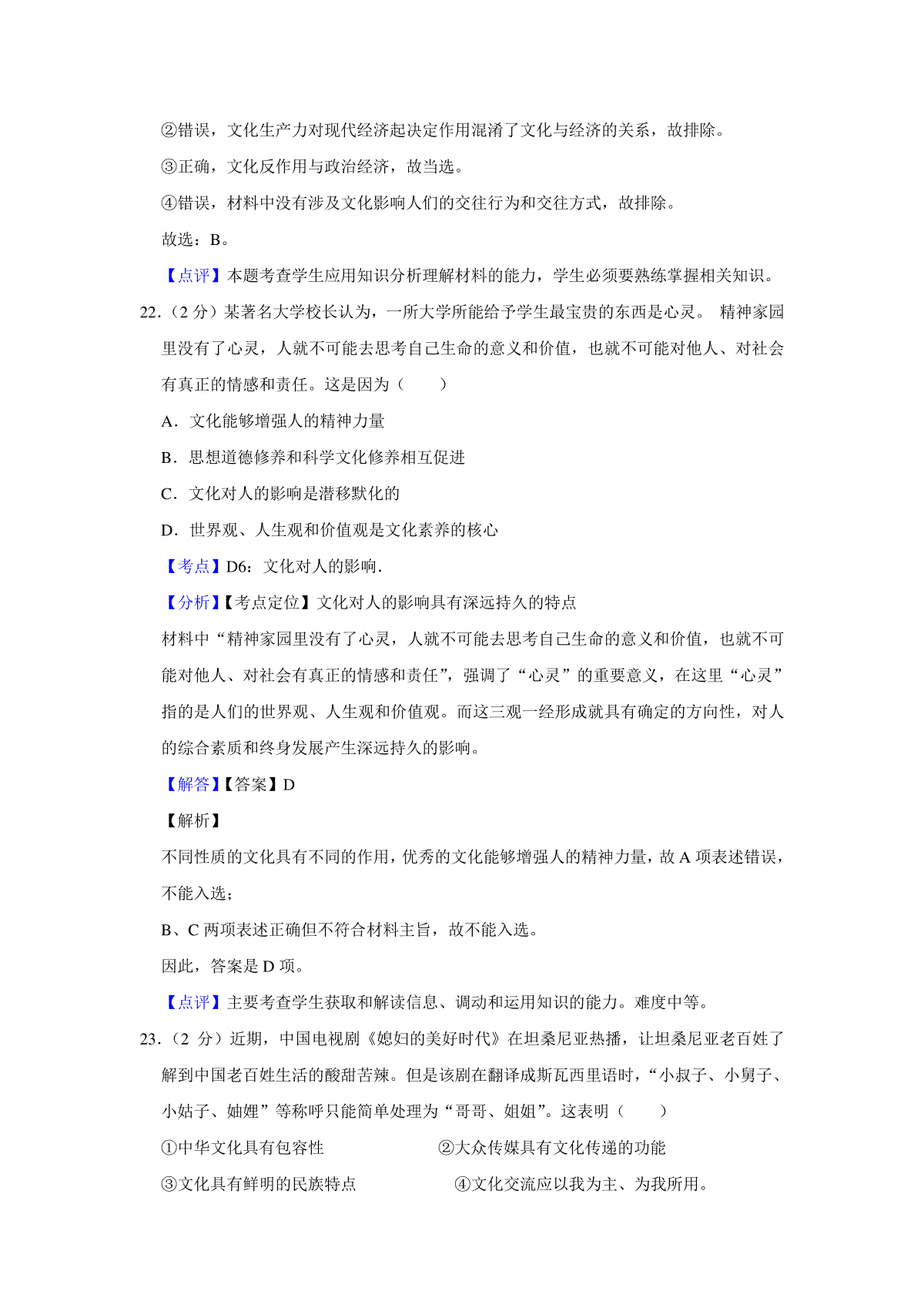 ②错误，文化生产力对现代经济起决定作用混淆了文化与经济的关系，故排除。

③正确，文化反作用与政治经济，故当选。

④错误，材料中没有涉及文化影响人们的交往行为和交往方式，故排除。

故选：B。

【点评】本题考查学生应用知识分析理解材料的能力，学生必须要熟练掌握相关知识。

22．（2 分）某著名大学校长认为，一所大学所能给予学生最宝贵的东西是心灵。 精神家园里没有了心灵，人就不可能去思考自己生命的意义和价值，也就不可能对他人、对社会有真正的情感和责任。这是因为（　　）

A．文化能够增强人的精神力量

B．思想道德修养和科学文化修养相互促进

C．文化对人的影响是潜移默化的

D．世界观、人生观和价值观是文化素养的核心

【考点】D6：文化对人的影响．

【分析】【考点定位】文化对人的影响具有深远持久的特点

材料中“精神家园里没有了心灵，人就不可能去思考自己生命的意义和价值，也就不可能对他人、对社会有真正的情感和责任”，强调了“心灵”的重要意义，在这里“心灵”指的是人们的世界观、人生观和价值观。而这三观一经形成就具有确定的方向性，对人的综合素质和终身发展产生深远持久的影响。

【解答】【答案】D

【解析】

不同性质的文化具有不同的作用，优秀的文化能够增强人的精神力量，故 A 项表述错误，不能入选；

B、C 两项表述正确但不符合材料主旨，故不能入选。

因此，答案是 D 项。

【点评】主要考查学生获取和解读信息、调动和运用知识的能力。难度中等。

23．（2 分）近期，中国电视剧《媳妇的美好时代》在坦桑尼亚热播，让坦桑尼亚老百姓了解到中国老百姓生活的酸甜苦辣。但是该剧在翻译成斯瓦西里语时，“小叔子、小舅子、小姑子、妯娌”等称呼只能简单处理为“哥哥、姐姐”。这表明（　　）

①中华文化具有包容性　　②大众传媒具有文化传递的功能

③文化具有鲜明的民族特点　　④文化交流应以我为主、为我所用。